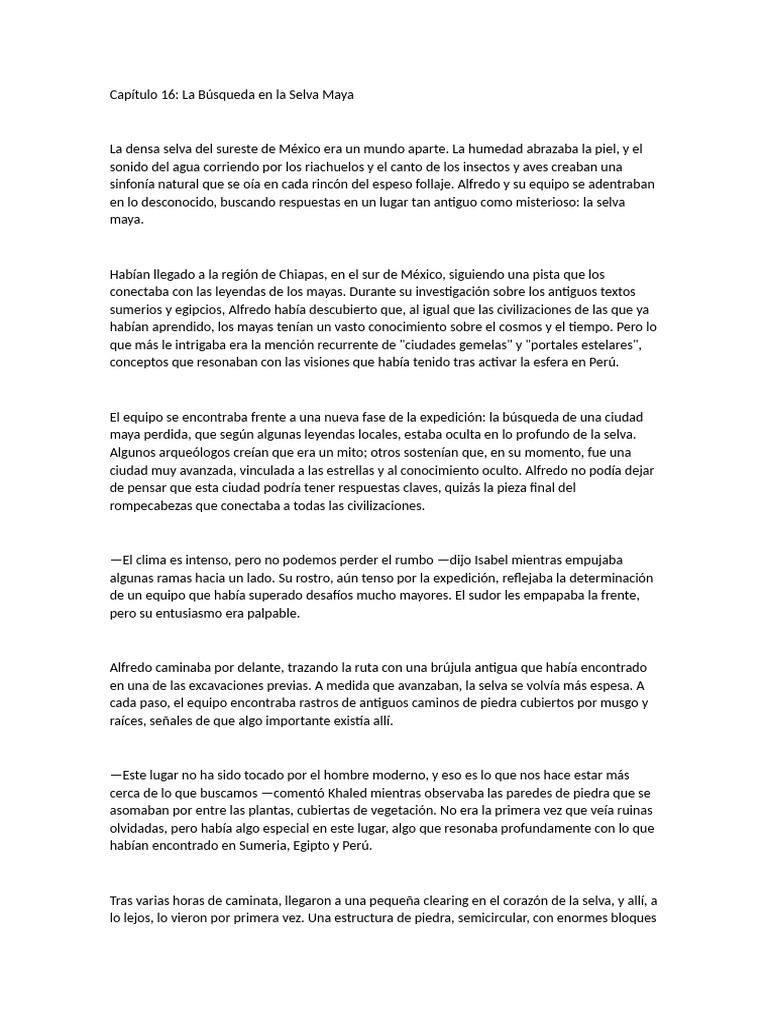 Capítulo 16: La Búsqueda en la Selva Maya

La densa selva del sureste de México era un mundo aparte. La humedad abrazaba la piel, y el sonido del agua corriendo por los riachuelos y el canto de los insectos y aves creaban una sinfonía natural que se oía en cada rincón del espeso follaje. Alfredo y su equipo se adentraban en lo desconocido, buscando respuestas en un lugar tan antiguo como misterioso: la selva maya.

Habían llegado a la región de Chiapas, en el sur de México, siguiendo una pista que los conectaba con las leyendas de los mayas. Durante su investigación sobre los antiguos textos sumerios y egipcios, Alfredo había descubierto que, al igual que las civilizaciones de las que ya habían aprendido, los mayas tenían un vasto conocimiento sobre el cosmos y el tiempo. Pero lo que más le intrigaba era la mención recurrente de "ciudades gemelas" y "portales estelares", conceptos que resonaban con las visiones que había tenido tras activar la esfera en Perú.

El equipo se encontraba frente a una nueva fase de la expedición: la búsqueda de una ciudad maya perdida, que según algunas leyendas locales, estaba oculta en lo profundo de la selva. Algunos arqueólogos creían que era un mito; otros sostenían que, en su momento, fue una ciudad muy avanzada, vinculada a las estrellas y al conocimiento oculto. Alfredo no podía dejar de pensar que esta ciudad podría tener respuestas claves, quizás la pieza final del rompecabezas que conectaba a todas las civilizaciones.

—El clima es intenso, pero no podemos perder el rumbo —dijo Isabel mientras empujaba algunas ramas hacia un lado. Su rostro, aún tenso por la expedición, reflejaba la determinación de un equipo que había superado desafíos mucho mayores. El sudor les empapaba la frente, pero su entusiasmo era palpable.

Alfredo caminaba por delante, trazando la ruta con una brújula antigua que había encontrado en una de las excavaciones previas. A medida que avanzaban, la selva se volvía más espesa. A cada paso, el equipo encontraba rastros de antiguos caminos de piedra cubiertos por musgo y raíces, señales de que algo importante existía allí.

—Este lugar no ha sido tocado por el hombre moderno, y eso es lo que nos hace estar más cerca de lo que buscamos —comentó Khaled mientras observaba las paredes de piedra que se asomaban por entre las plantas, cubiertas de vegetación. No era la primera vez que veía ruinas olvidadas, pero había algo especial en este lugar, algo que resonaba profundamente con lo que habían encontrado en Sumeria, Egipto y Perú.

Tras varias horas de caminata, llegaron a una pequeña clearing en el corazón de la selva, y allí, a lo lejos, lo vieron por primera vez. Una estructura de piedra, semicircular, con enormes bloques